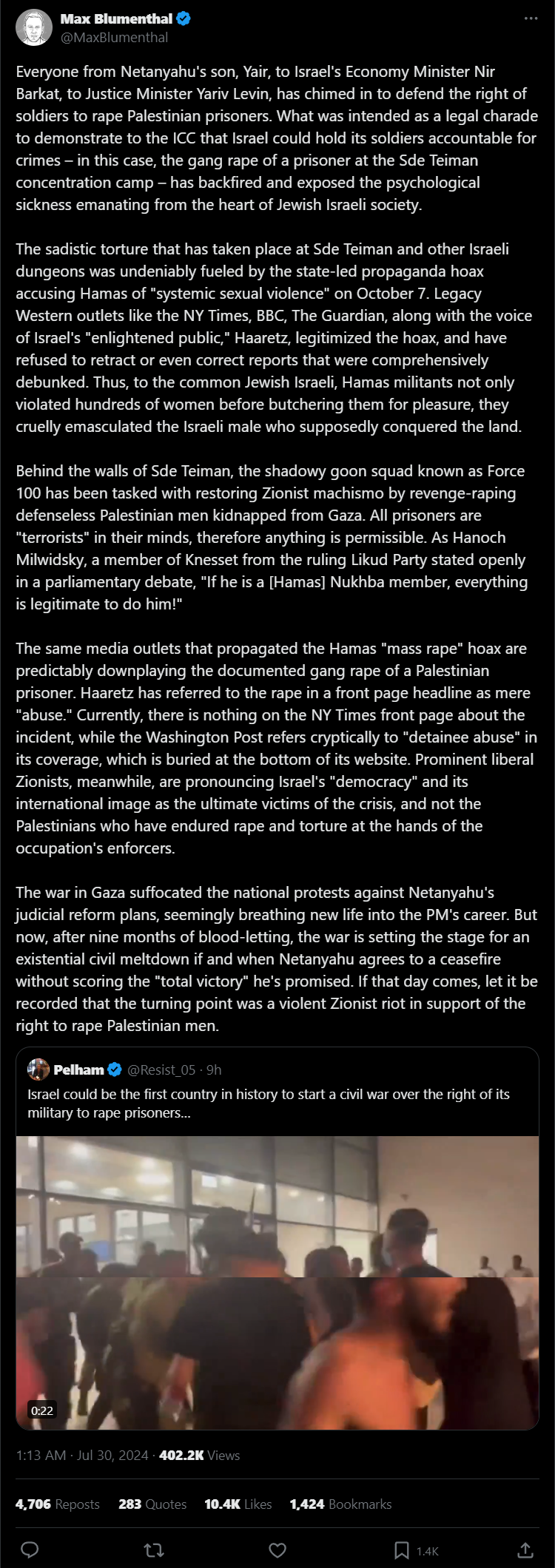 Max Blumenthal
@MaxBlumenthal

Everyone from Netanyahu's son, Yair, to Israel's Economy Minister Nir Barkat, to Justice Minister Yariv Levin, has chimed in to defend the right of soldiers to rape Palestinian prisoners. What was intended as a legal charade to demonstrate to the ICC that Israel could hold its soldiers accountable for crimes – in this case, the gang rape of a prisoner at the Sde Teiman concentration camp – has backfired and exposed the psychological sickness emanating from the heart of Jewish Israeli society.

The sadistic torture that has taken place at Sde Teiman and other Israeli dungeons was undeniably fueled by the state-led propaganda hoax accusing Hamas of "systemic sexual violence" on October 7. Legacy Western outlets like the NY Times, BBC, The Guardian, along with the voice of Israel's "enlightened public," Haaretz, legitimized the hoax, and have refused to retract or even correct reports that were comprehensively debunked. Thus, to the common Jewish Israeli, Hamas militants not only violated hundreds of women before butchering them for pleasure, they cruelly emasculated the Israeli male who supposedly conquered the land.

Behind the walls of Sde Teiman, the shadowy goon squad known as Force 100 has been tasked with restoring Zionist machismo by revenge-raping defenseless Palestinian men kidnapped from Gaza. All prisoners are "terrorists" in their minds, therefore anything is permissible. As Hanoch Milwidsky, a member of Knesset from the ruling Likud Party stated openly in a parliamentary debate, "If he is a [Hamas] Nukhba member, everything is legitimate to do him!"

The same media outlets that propagated the Hamas "mass rape" hoax are predictably downplaying the documented gang rape of a Palestinian prisoner. Haaretz has referred to the rape in a front page headline as mere "abuse." Currently, there is nothing on the NY Times front page about the incident, while the Washington Post refers cryptically to "detainee abuse" in its coverage, which is buried at the bottom of its website. Prominent liberal Zionists, meanwhile, are pronouncing Israel's "democracy" and its international image as the ultimate victims of the crisis, and not the Palestinians who have endured rape and torture at the hands of the occupation's enforcers.

The war in Gaza suffocated the national protests against Netanyahu's judicial reform plans, seemingly breathing new life into the PM's career. But now, after nine months of blood-letting, the war is setting the stage for an existential civil meltdown if and when Netanyahu agrees to a ceasefire without scoring the "total victory" he's promised. If that day comes, let it be recorded that the turning point was a violent Zionist riot in support of the right to rape Palestinian men.

Pelham @Resist_05 · 9h
Israel could be the first country in history to start a civil war over the right of its military to rape prisoners...

0:22

1:13 AM · Jul 30, 2024 · 402.2K Views

4,706 Reposts 283 Quotes 10.4K Likes 1,424 Bookmarks

1.4K